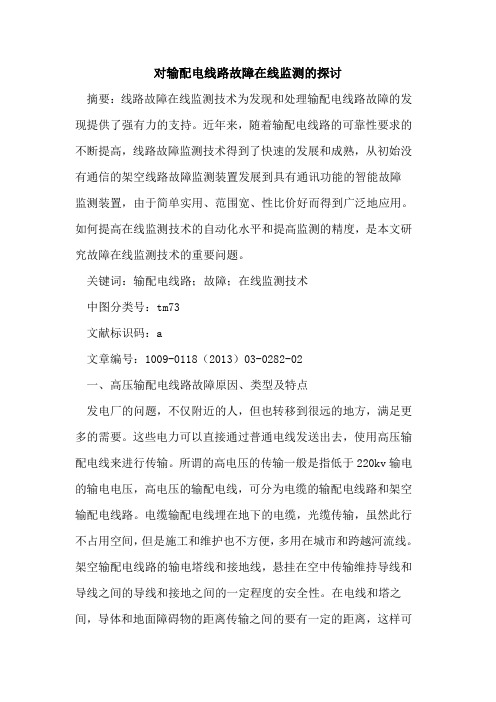 对输配电线路故障在线监测的探讨

摘要：线路故障在线监测技术为发现和处理输配电线路故障的发现提供了强有力的支持。近年来，随着输配电线路的可靠性要求的不断提高，线路故障监测技术得到了快速的发展和成熟，从初始没有通信的架空线路故障监测装置发展到具有通讯功能的智能故障监测装置，由于简单实用、范围宽、性比价好而得到广泛地应用。如何提高在线监测技术的自动化水平和提高监测的精度，是本文研究故障在线监测技术的重要问题。

关键词：输配电线路；故障；在线监测技术

中图分类号：tm73

文献标识码：a

文章编号：1009-0118（2013）03-0282-02

一、高压输配电线路故障原因、类型及特点

发电厂的问题，不仅附近的人，但也转移到很远的地方，满足更多的需要。这些电力可以直接通过普通电线发送出去，使用高压输配电线来进行传输。所谓的高电压的传输一般是指低于220kv输电的输电电压，高电压的输配电线，可分为电缆的输配电线路和架空输配电线路。电缆输配电线埋在地下的电缆，光缆传输，虽然此行不占用空间，但是施工和维护也不方便，多用在城市和跨越河流线。架空输配电线路的输电塔线和接地线，悬挂在空中传输维持导线和导线之间的导线和接地之间的一定程度的安全性。在电线和塔之间，导体和地面障碍物的距离传输之间的要有一定的距离，这样可